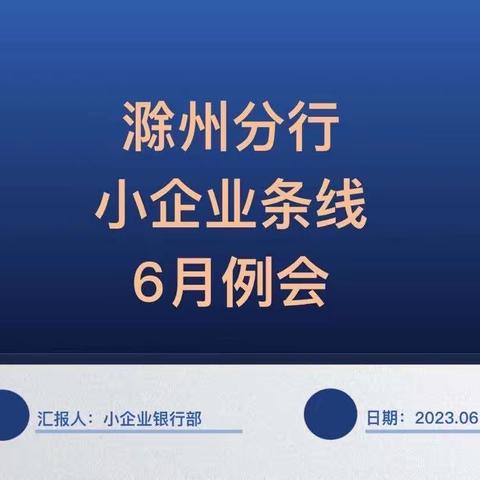 滁州分行
小企业条线
6月例会

汇报人：小企业银行部

日期：2023.06